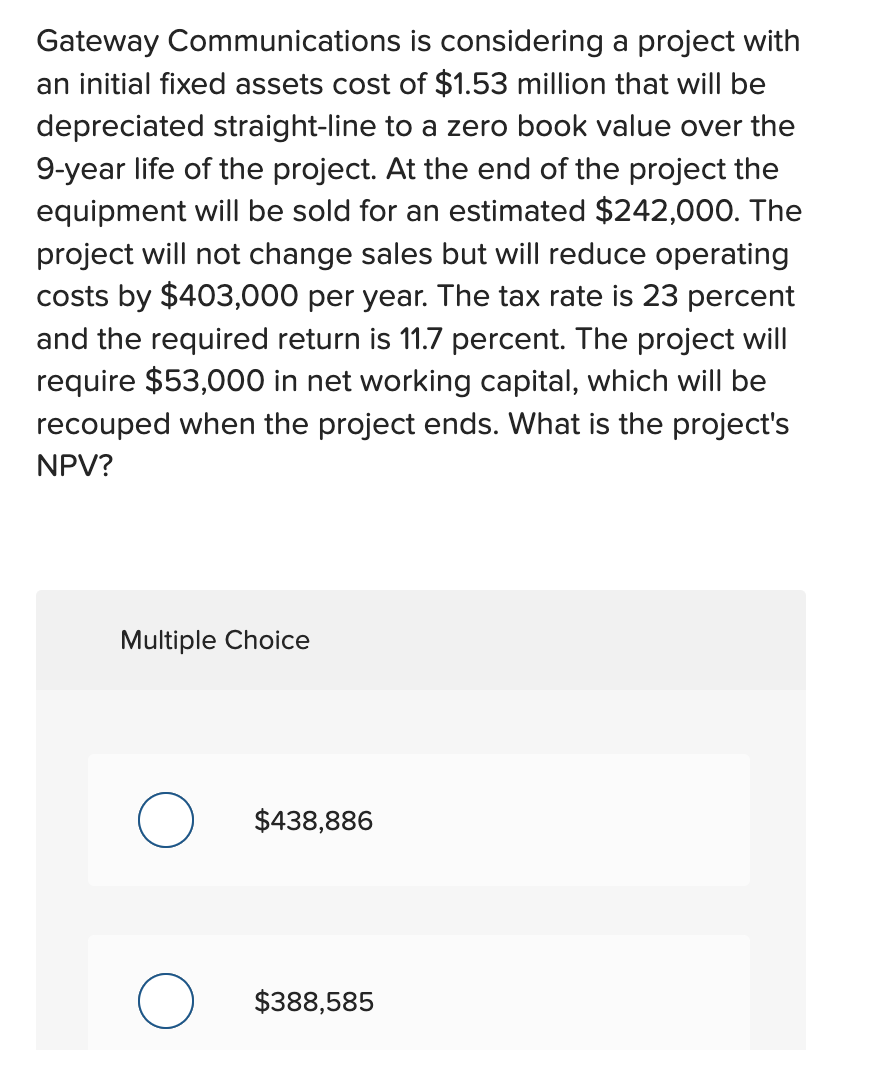 Gateway Communications is considering a project with an initial fixed assets cost of \$1.53 million that will be depreciated straight-line to a zero book value over the 9-year life of the project. At the end of the project the equipment will be sold for an estimated \$242,000. The project will not change sales but will reduce operating costs by \$403,000 per year. The tax rate is 23 percent and the required return is 11.7 percent. The project will require \$53,000 in net working capital, which will be recouped when the project ends. What is the project's NPV?

Multiple Choice

\$438,886

\$388,585